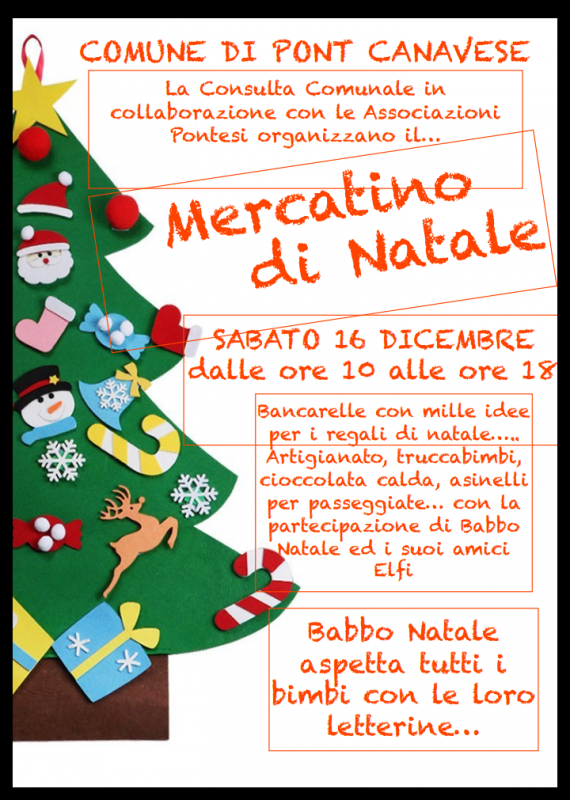 COMUNE DI PONT CANAVESE

La Consulta Comunale in collaborazione con le Associazioni Pontesi organizzano il...

Mercatino di Natale

SABATO 16 DICEMBRE dalle ore 10 alle ore 18

Bancarelle con mille idee per i regali di natale..... Artigianato, truccabimbi, cioccolata calda, asinelli per passeggiate... con la partecipazione di Babbo Natale ed i suoi amici Elfi

Babbo Natale aspetta tutti i bimbi con le loro letterine...